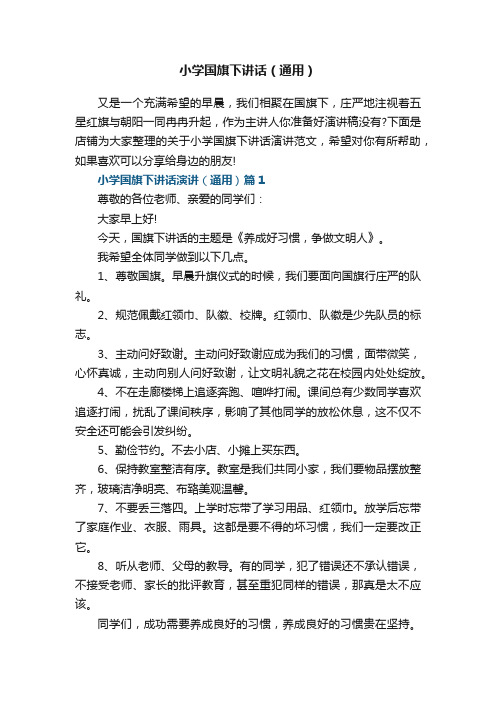 小学国旗下讲话（通用）

又是一个充满希望的早晨，我们相聚在国旗下，庄严地注视着五星红旗与朝阳一同冉冉升起，作为主讲人你准备好演讲稿没有?下面是店铺为大家整理的关于小学国旗下讲话演讲范文，希望对你有所帮助，如果喜欢可以分享给身边的朋友!

小学国旗下讲话演讲（通用）篇1

尊敬的各位老师、亲爱的同学们：

大家早上好!

今天，国旗下讲话的主题是《养成好习惯，争做文明人》。

我希望全体同学做到以下几点。

1、尊敬国旗。早晨升旗仪式的时候，我们要面向国旗行庄严的队礼。

2、规范佩戴红领巾、队徽、校牌。红领巾、队徽是少先队员的标志。

3、主动问好致谢。主动问好致谢应成为我们的习惯，面带微笑，心怀真诚，主动向别人问好致谢，让文明礼貌之花在校园内处处绽放。

4、不在走廊楼梯上追逐奔跑、喧哗打闹。课间总有少数同学喜欢追逐打闹，扰乱了课间秩序，影响了其他同学的放松休息，这不仅不安全还可能会引发纠纷。

5、勤俭节约。不去小店、小摊上买东西。

6、保持教室整洁有序。教室是我们共同小家，我们要物品摆放整齐，玻璃洁净明亮、布臵美观温馨。

7、不要丢三落四。上学时忘带了学习用品、红领巾。放学后忘带了家庭作业、衣服、雨具。这都是要不得的坏习惯，我们一定要改正它。

8、听从老师、父母的教导。有的同学，犯了错误还不承认错误，不接受老师、家长的批评教育，甚至重犯同样的错误，那真是太不应该。

同学们，成功需要养成良好的习惯，养成良好的习惯贵在坚持。